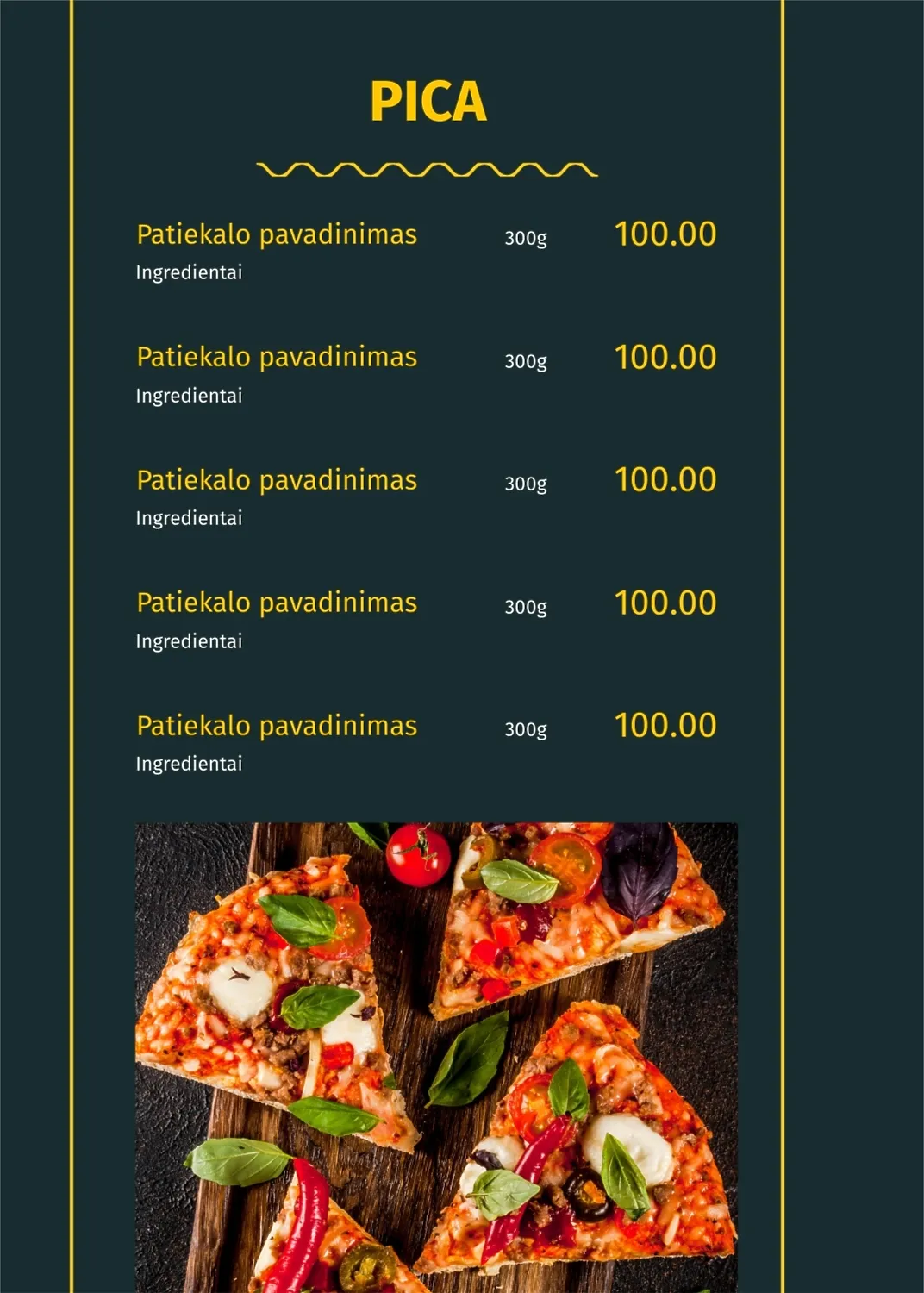 PICA

Patiekalo pavadinimas 300g 100.00
Ingredientai

Patiekalo pavadinimas 300g 100.00
Ingredientai

Patiekalo pavadinimas 300g 100.00
Ingredientai

Patiekalo pavadinimas 300g 100.00
Ingredientai

Patiekalo pavadinimas 300g 100.00
Ingredientai